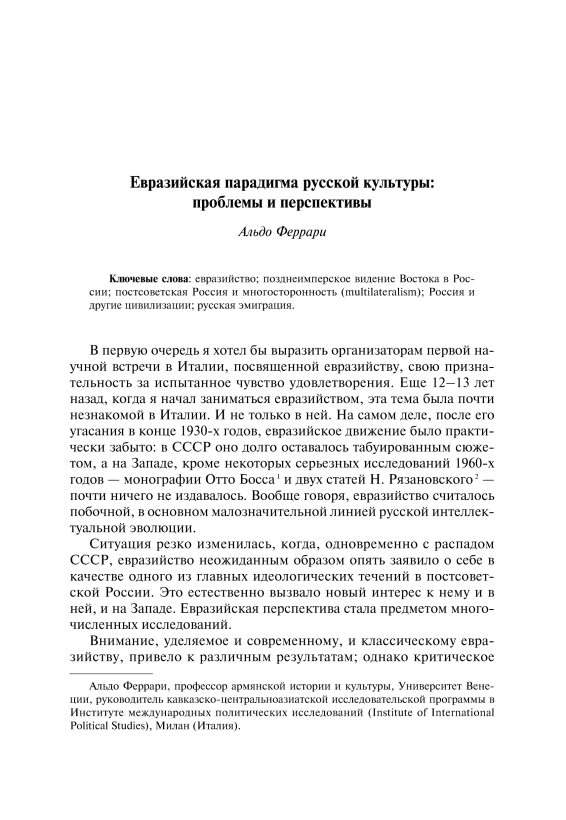 Евразийская парадигма русской культуры: проблемы и перспективы

Альдо Феррари

Ключевые слова: евразийство; позднеимперское видение Востока в России; постсоветская Россия и многосторонность (multilateralism); Россия и другие цивилизации; русская эмиграция.

В первую очередь я хотел бы выразить организаторам первой научной встречи в Италии, посвященной евразийству, свою признательность за испытанное чувство удовлетворения. Еще 12–13 лет назад, когда я начал заниматься евразийством, эта тема была почти незнакомой в Италии. И не только в ней. На самом деле, после его угасания в конце 1930-х годов, евразийское движение было практически забыто: в СССР оно долго оставалось табуированным сюжетом, а на Западе, кроме некоторых серьезных исследований 1960-х годов — монографии Отто Босса$^1$ и двух статей Н. Рязановского$^2$ — почти ничего не издавалось. Вообще говоря, евразийство считалось побочной, в основном малозначительной линией русской интеллектуальной эволюции.

Ситуация резко изменилась, когда, одновременно с распадом СССР, евразийство неожиданным образом опять заявило о себе в качестве одного из главных идеологических течений в постсоветской России. Это естественно вызвало новый интерес к нему и в ней, и на Западе. Евразийская перспектива стала предметом многочисленных исследований.

Внимание, уделяемое и современному, и классическому евразийству, привело к различным результатам; однако критическое

Альдо Феррари, профессор армянской истории и культуры, Университет Венеции, руководитель кавказско-центральноазиатской исследовательской программы в Институте международных политических исследований (Institute of International Political Studies), Милан (Италия).